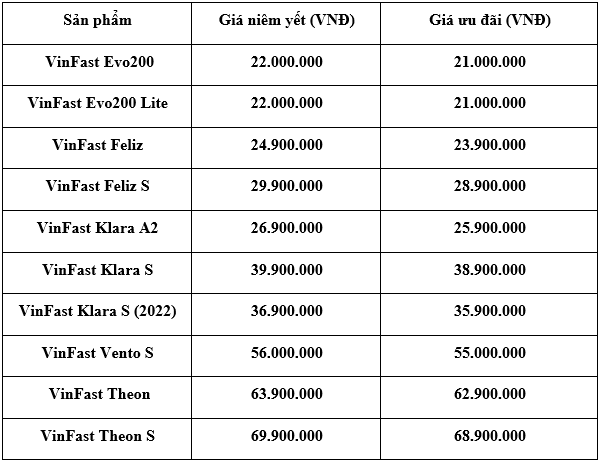 | Sản phẩm | Giá niêm yết (VNĐ) | Giá ưu đãi (VNĐ) |
|---|---|---|
| VinFast Evo200 | 22.000.000 | 21.000.000 |
| VinFast Evo200 Lite | 22.000.000 | 21.000.000 |
| VinFast Feliz | 24.900.000 | 23.900.000 |
| VinFast Feliz S | 29.900.000 | 28.900.000 |
| VinFast Klara A2 | 26.900.000 | 25.900.000 |
| VinFast Klara S | 39.900.000 | 38.900.000 |
| VinFast Klara S (2022) | 36.900.000 | 35.900.000 |
| VinFast Vento S | 56.000.000 | 55.000.000 |
| VinFast Theon | 63.900.000 | 62.900.000 |
| VinFast Theon S | 69.900.000 | 68.900.000 |